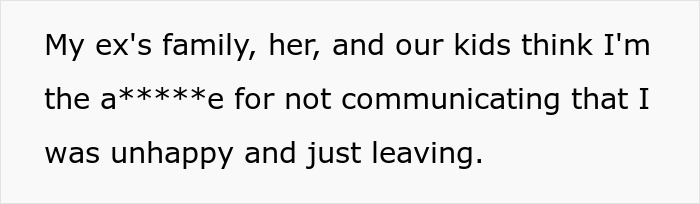 My ex's family, her, and our kids think I'm the a*****e for not communicating that I was unhappy and just leaving.